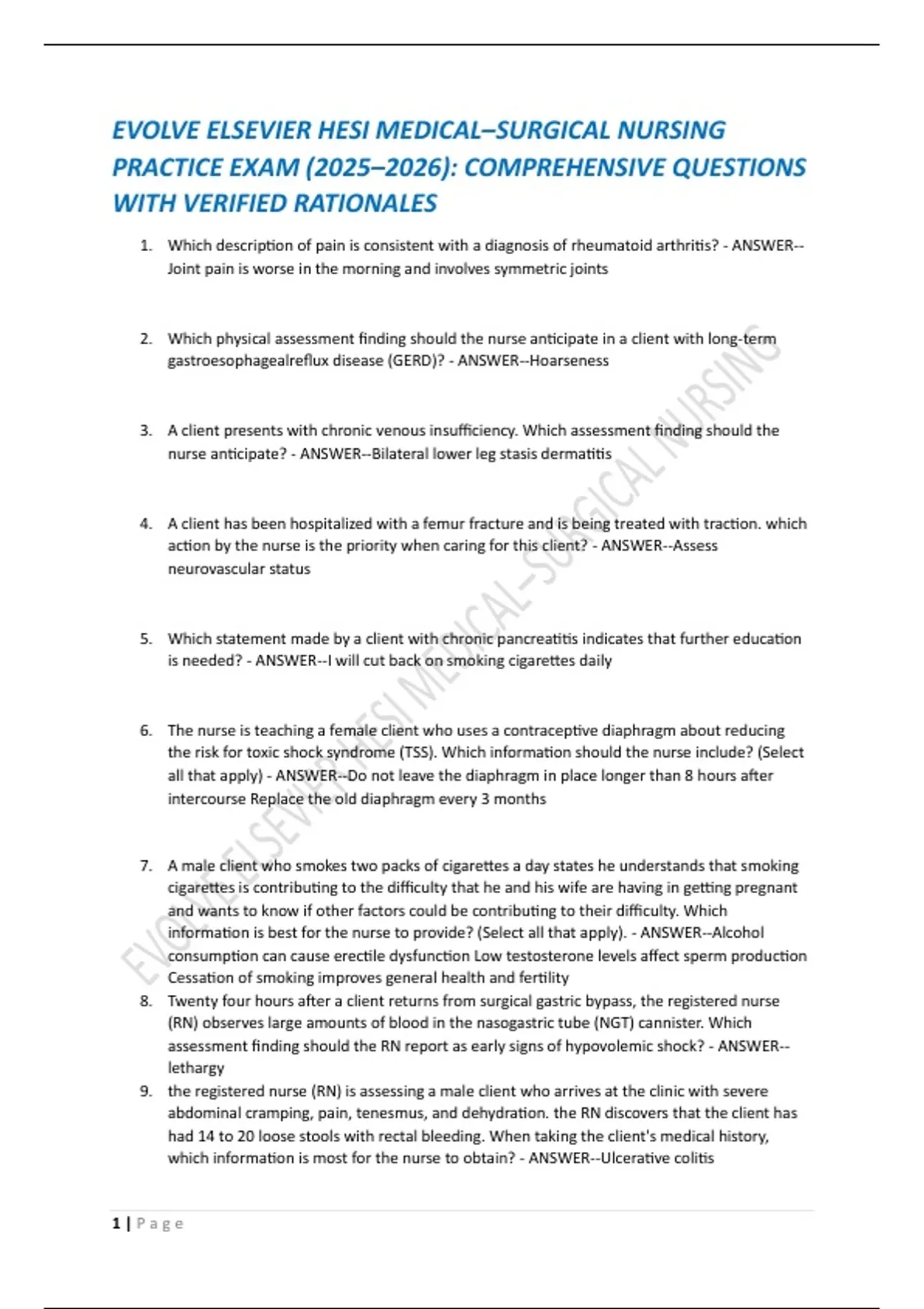 EVOLVE ELSEVIER HESI MEDICAL–SURGICAL NURSING PRACTICE EXAM (2025–2026): COMPREHENSIVE QUESTIONS WITH VERIFIED RATIONALES

1. Which description of pain is consistent with a diagnosis of rheumatoid arthritis? - ANSWER--Joint pain is worse in the morning and involves symmetric joints

2. Which physical assessment finding should the nurse anticipate in a client with long-term gastroesophagealreflux disease (GERD)? - ANSWER--Hoarseness

3. A client presents with chronic venous insufficiency. Which assessment finding should the nurse anticipate? - ANSWER--Bilateral lower leg stasis dermatitis

4. A client has been hospitalized with a femur fracture and is being treated with traction. which action by the nurse is the priority when caring for this client? - ANSWER--Assess neurovascular status

5. Which statement made by a client with chronic pancreatitis indicates that further education is needed? - ANSWER--I will cut back on smoking cigarettes daily

6. The nurse is teaching a female client who uses a contraceptive diaphragm about reducing the risk for toxic shock syndrome (TSS). Which information should the nurse include? (Select all that apply) - ANSWER--Do not leave the diaphragm in place longer than 8 hours after intercourse Replace the old diaphragm every 3 months

7. A male client who smokes two packs of cigarettes a day states he understands that smoking cigarettes is contributing to the difficulty that he and his wife are having in getting pregnant and wants to know if other factors could be contributing to their difficulty. Which information is best for the nurse to provide? (Select all that apply). - ANSWER--Alcohol consumption can cause erectile dysfunction Low testosterone levels affect sperm production Cessation of smoking improves general health and fertility
8. Twenty four hours after a client returns from surgical gastric bypass, the registered nurse (RN) observes large amounts of blood in the nasogastric tube (NGT) cannister. Which assessment finding should the RN report as early signs of hypovolemic shock? - ANSWER--lethargy
9. the registered nurse (RN) is assessing a male client who arrives at the clinic with severe abdominal cramping, pain, tenesmus, and dehydration. the RN discovers that the client has had 14 to 20 loose stools with rectal bleeding. When taking the client's medical history, which information is most for the nurse to obtain? - ANSWER--Ulcerative colitis

EVOLVE ELSEVIER HESI MEDICAL–SURGICAL NURSING

1 | Page